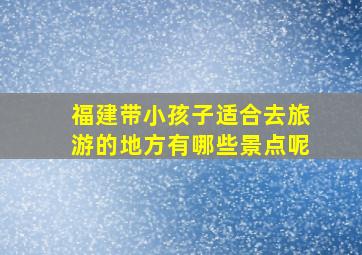 福建带小孩子适合去旅游的地方有哪些景点呢